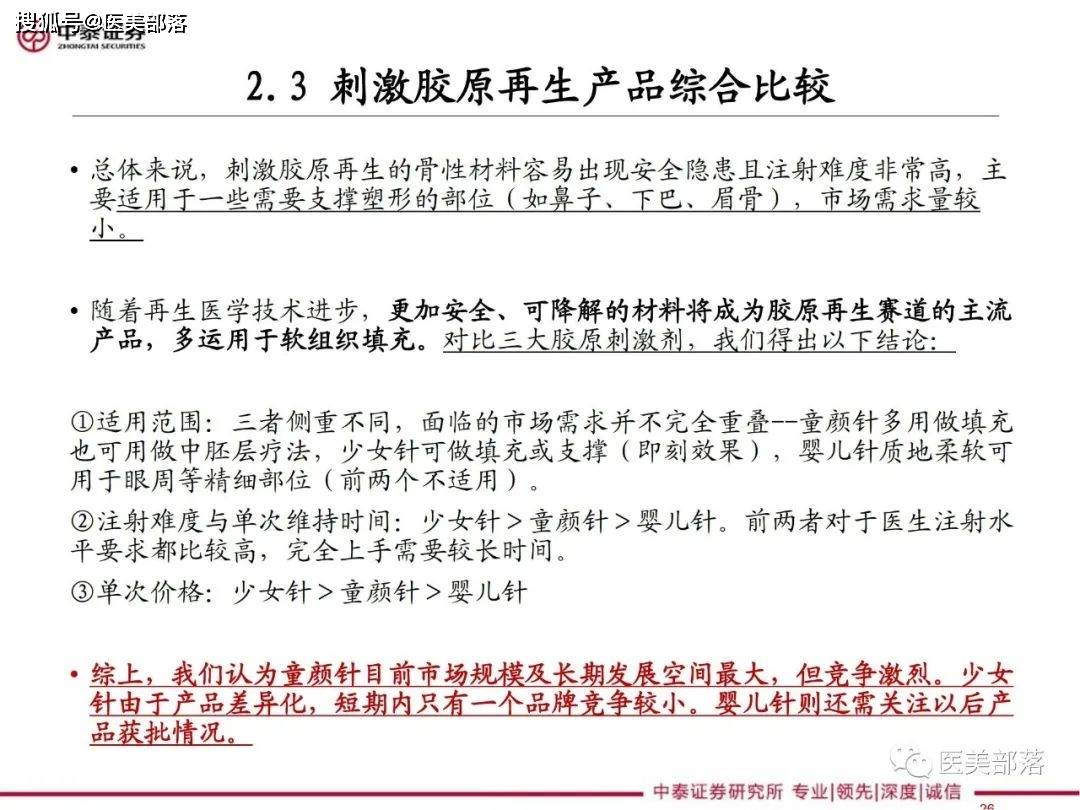 搜狐号@医美部落

中泰证券
ZHONGTAI SECURITIES

2.3 刺激胶原再生产品综合比较

• 总体来说，刺激胶原再生的骨性材料容易出现安全隐患且注射难度非常高，主要适用于一些需要支撑塑形的部位（如鼻子、下巴、眉骨），市场需求量较小。

• 随着再生医学技术进步，更加安全、可降解的材料将成为胶原再生赛道的主流产品，多运用于软组织填充。对比三大胶原刺激剂，我们得出以下结论：

①适用范围：三者侧重不同，面临的市场需求并不完全重叠--童颜针多用做填充也可用做中胚层疗法，少女针可做填充或支撑（即刻效果），婴儿针质地柔软可用于眼周等精细部位（前两个不适用）。

②注射难度与单次维持时间：少女针＞童颜针＞婴儿针。前两者对于医生注射水平要求都比较高，完全上手需要较长时间。

③单次价格：少女针＞童颜针＞婴儿针

• 综上，我们认为童颜针目前市场规模及长期发展空间最大，但竞争激烈。少女针由于产品差异化，短期内只有一个品牌竞争较小。婴儿针则还需关注以后产品获批情况。

医美部落

中泰证券研究所 专业|领先|深度|诚信

26